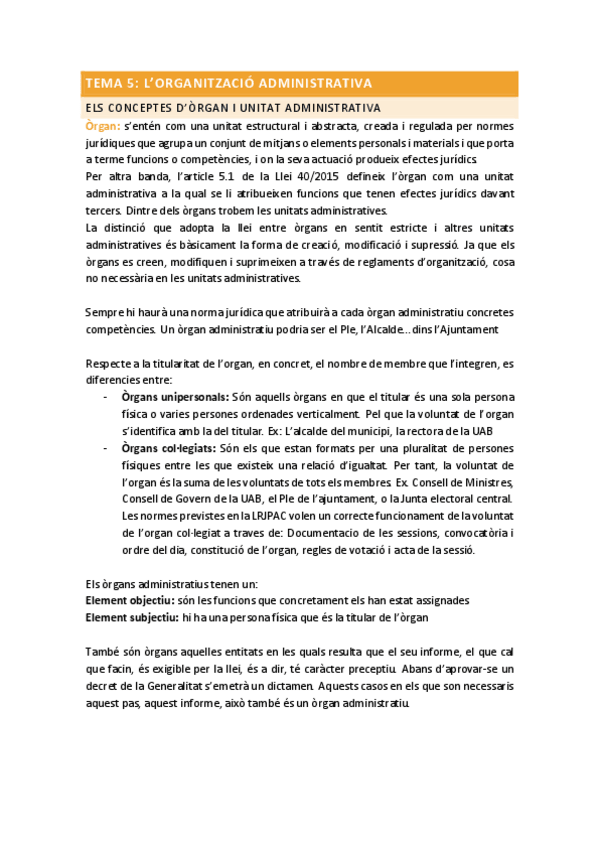 TEMA 5: L'ORGANITZACIÓ ADMINISTRATIVA

ELS CONCEPTES D'ÒRGAN I UNITAT ADMINISTRATIVA

Òrgan: s'entén com una unitat estructural i abstracta, creada i regulada per normes jurídiques que agrupa un conjunt de mitjans o elements personals i materials i que porta a terme funcions o competències, i on la seva actuació produeix efectes jurídics.
Per altra banda, l'article 5.1 de la Llei 40/2015 defineix l'òrgan com una unitat administrativa a la qual se li atribueixen funcions que tenen efectes jurídics davant tercers. Dintre dels òrgans trobem les unitats administratives.
La distinció que adopta la llei entre òrgans en sentit estricte i altres unitats administratives és bàsicament la forma de creació, modificació i supressió. Ja que els òrgans es creen, modifiquen i suprimeixen a través de reglaments d'organització, cosa no necessària en les unitats administratives.

Sempre hi haurà una norma jurídica que atribuirà a cada òrgan administratiu concretes competències. Un òrgan administratiu podria ser el Ple, l'Alcalde... dins l'Ajuntament

Respecte a la titularitat de l'organ, en concret, el nombre de membre que l'integren, es diferencies entre:
- Òrgans unipersonals: Són aquells òrgans en que el titular és una sola persona física o varies persones ordenades verticalment. Pel que la voluntat de l'organ s'identifica amb la del titular. Ex: L'alcalde del municipi, la rectora de la UAB
- Òrgans col·legiats: Són els que estan formats per una pluralitat de persones físiques entre les que existeix una relació d'igualtat. Per tant, la voluntat de l'organ és la suma de les voluntats de tots els membres. Ex. Consell de Ministres, Consell de Govern de la UAB, el Ple de l'ajuntament, o la Junta electoral central. Les normes previstes en la LRJPAC volen un correcte funcionament de la voluntat de l'organ col·legiat a traves de: Documentacio de les sessions, convocatòria i ordre del dia, constitució de l'organ, regles de votació i acta de la sessió.

Els òrgans administratius tenen un:
Element objectiu: són les funcions que concretament els han estat assignades
Element subjectiu: hi ha una persona física que és la titular de l'òrgan

També són òrgans aquelles entitats en les quals resulta que el seu informe, el que cal que facin, és exigible per la llei, és a dir, té caràcter preceptiu. Abans d'aprovar-se un decret de la Generalitat s'emetrà un dictamen. Aquests casos en els que son necessaris aquest pas, aquest informe, això també és un òrgan administratiu.